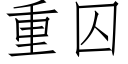 重囚